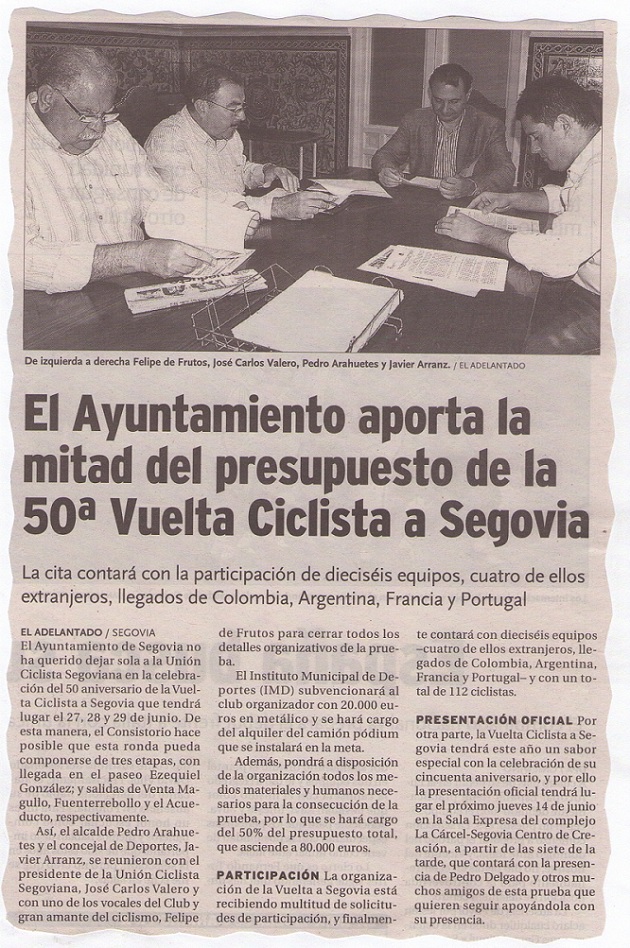 De izquierda a derecha Felipe de Frutos, José Carlos Valero, Pedro Arahuetes y Javier Arranz. / EL ADELANTADO

El Ayuntamiento aporta la mitad del presupuesto de la 50ª Vuelta Ciclista a Segovia

La cita contará con la participación de dieciséis equipos, cuatro de ellos extranjeros, llegados de Colombia, Argentina, Francia y Portugal

EL ADELANTADO / SEGOVIA
El Ayuntamiento de Segovia no ha querido dejar sola a la Unión Ciclista Segoviana en la celebración del 50 aniversario de la Vuelta Ciclista a Segovia que tendrá lugar el 27, 28 y 29 de junio. De esta manera, el Consistorio hace posible que esta ronda pueda componerse de tres etapas, con llegada en el paseo Ezequiel González; y salidas de Venta Magullo, Fuenterrebollo y el Acueducto, respectivamente.

Así, el alcalde Pedro Arahuetes y el concejal de Deportes, Javier Arranz, se reunieron con el presidente de la Unión Ciclista Segoviana, José Carlos Valero y con uno de los vocales del Club y gran amante del ciclismo, Felipe de Frutos para cerrar todos los detalles organizativos de la prueba.

El Instituto Municipal de Deportes (IMD) subvencionará al club organizador con 20.000 euros en metálico y se hará cargo del alquiler del camión pódium que se instalará en la meta.

Además, pondrá a disposición de la organización todos los medios materiales y humanos necesarios para la consecución de la prueba, por lo que se hará cargo del 50% del presupuesto total, que asciende a 80.000 euros.

PARTICIPACIÓN La organización de la Vuelta a Segovia está recibiendo multitud de solicitudes de participación, y finalmente contará con dieciséis equipos –cuatro de ellos extranjeros, llegados de Colombia, Argentina, Francia y Portugal– y con un total de 112 ciclistas.

PRESENTACIÓN OFICIAL Por otra parte, la Vuelta Ciclista a Segovia tendrá este año un sabor especial con la celebración de su cincuenta aniversario, y por ello la presentación oficial tendrá lugar el próximo jueves 14 de junio en la Sala Expresa del complejo La Cárcel-Segovia Centro de Creación, a partir de las siete de la tarde, que contará con la presencia de Pedro Delgado y otros muchos amigos de esta prueba que quieren seguir apoyándola con su presencia.